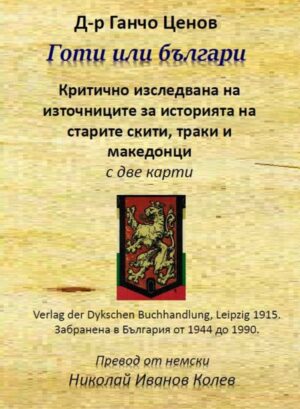 Д-р Ганчо Ценов

Готи или българи

Критично изследвана на източниците за историята на старите скити, траки и македонци

с две карти

Verlag der Dykschen Buchhandlung, Leipzig 1915.
Забранена в България от 1944 до 1990.

Превод от немски
Николай Иванов Колев